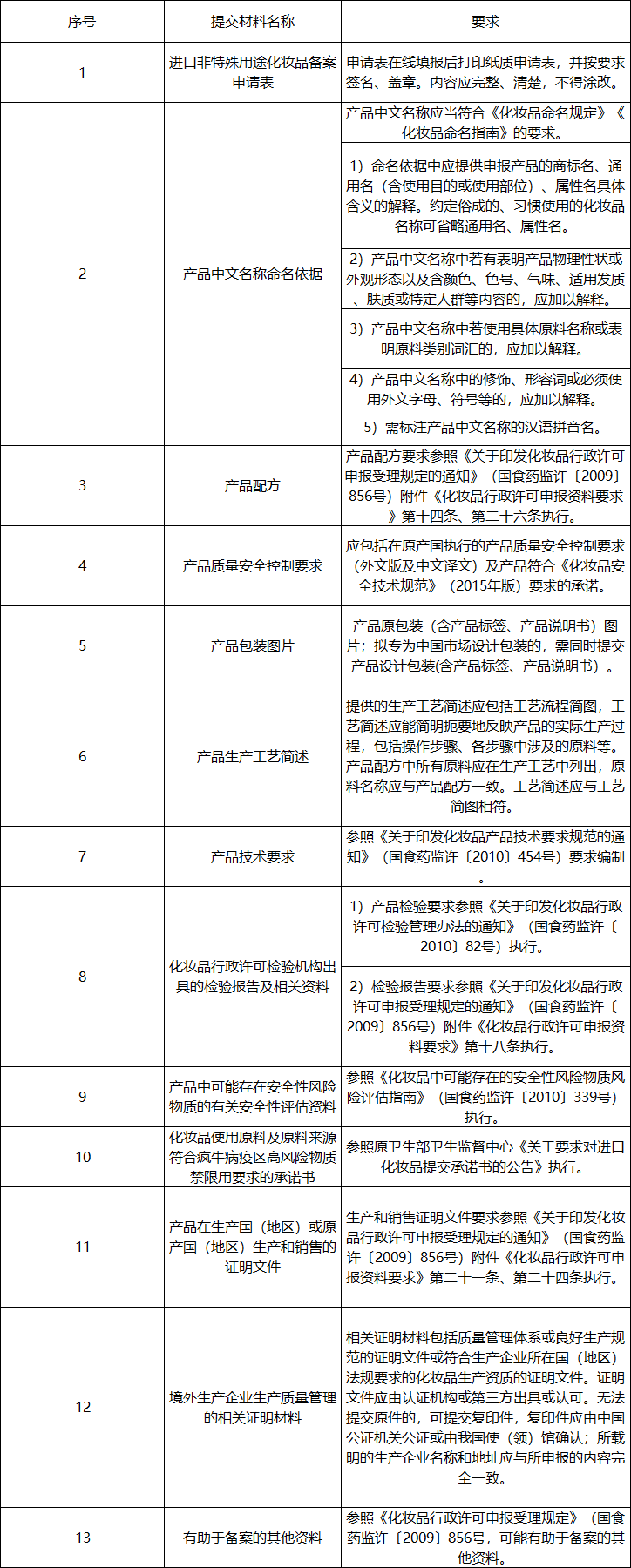 | 序号 | 提交材料名称 | 要求 |
|---|---|---|
| 1 | 进口非特殊用途化妆品备案申请表 | 申请表在线填报后打印纸质申请表，并按要求签名、盖章。内容应完整、清楚，不得涂改。 |
| 2 | 产品中文名称命名依据 | 产品中文名称应当符合《化妆品命名规定》《化妆品命名指南》的要求。 |
| | | 1）命名依据中应提供申报产品的商标名、通用名（含使用目的或使用部位）、属性名具体含义的解释。约定俗成的、习惯使用的化妆品名称可省略通用名、属性名。 |
| | | 2）产品中文名称中若有表明产品物理性状或外观形态以及含颜色、色号、气味、适用发质、肤质或特定人群等内容的，应加以解释。 |
| | | 3）产品中文名称中若使用具体原料名称或表明原料类别词汇的，应加以解释。 |
| | | 4）产品中文名称中的修饰、形容词或必须使用外文字母、符号等的，应加以解释。 |
| | | 5）需标注产品中文名称的汉语拼音名。 |
| 3 | 产品配方 | 产品配方要求参照《关于印发化妆品行政许可申报受理规定的通知》（国食药监许〔2009〕856号）附件《化妆品行政许可申报资料要求》第十四条、第二十六条执行。 |
| 4 | 产品质量安全控制要求 | 应包括在原产国执行的产品质量安全控制要求（外文版及中文译文）及产品符合《化妆品安全技术规范》（2015年版）要求的承诺。 |
| 5 | 产品包装图片 | 产品原包装（含产品标签、产品说明书）图片；拟专为中国市场设计包装的，需同时提交产品设计包装(含产品标签、产品说明书）。 |
| 6 | 产品生产工艺简述 | 提供的生产工艺简述应包括工艺流程简图，工艺简述应能简明扼要地反映产品的实际生产过程，包括操作步骤、各步骤中涉及的原料等。产品配方中所有原料应在生产工艺中列出，原料名称应与产品配方一致。工艺简述应与工艺简图相符。 |
| 7 | 产品技术要求 | 参照《关于印发化妆品产品技术要求规范的通知》（国食药监许〔2010〕454号）要求编制。 |
| 8 | 化妆品行政许可检验机构出具的检验报告及相关资料 | 1）产品检验要求参照《关于印发化妆品行政许可检验管理办法的通知》（国食药监许〔2010〕82号）执行。 |
| | | 2）检验报告要求参照《关于印发化妆品行政许可申报受理规定的通知》（国食药监许〔2009〕856号）附件《化妆品行政许可申报资料要求》第十八条执行。 |
| 9 | 产品中可能存在安全性风险物质的有关安全性评估资料 | 参照《化妆品中可能存在的安全性风险物质风险评估指南》（国食药监许〔2010〕339号）执行。 |
| 10 | 化妆品使用原料及原料来源符合疯牛病疫区高风险物质禁限用要求的承诺书 | 参照原卫生部卫生监督中心《关于要求对进口化妆品提交承诺书的公告》执行。 |
| 11 | 产品在生产国（地区）或原产国（地区）生产和销售的证明文件 | 生产和销售证明文件要求参照《关于印发化妆品行政许可申报受理规定的通知》（国食药监许〔2009〕856号）附件《化妆品行政许可申报资料要求》第二十一条、第二十四条执行。 |
| 12 | 境外生产企业生产质量管理的相关证明材料 | 相关证明材料包括质量管理体系或良好生产规范的证明文件或符合生产企业所在国（地区）法规要求的化妆品生产资质的证明文件。证明文件应由认证机构或第三方出具或认可。无法提交原件的，可提交复印件，复印件应由中国公证机关公证或由我国使（领）馆确认；所载明的生产企业名称和地址应与所申报的内容完全一致。 |
| 13 | 有助于备案的其他资料 | 参照《化妆品行政许可申报受理规定》（国食药监许〔2009〕856号，可能有助于备案的其他资料。 |